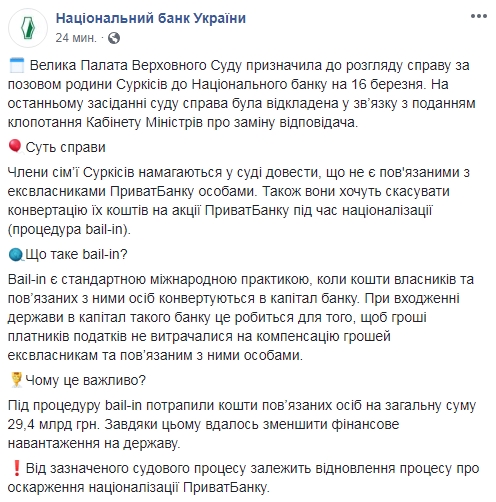 Національний банк України
24 мин. ·

Велика Палата Верховного Суду призначила до розгляду справу за позовом родини Суркісів до Національного банку на 16 березня. На останньому засіданні суду справа була відкладена у зв'язку з поданням клопотання Кабінету Міністрів про заміну відповідача.

Суть справи

Члени сім'ї Суркісів намагаються у суді довести, що не є пов'язаними з ексвласниками ПриватБанку особами. Також вони хочуть скасувати конвертацію їх коштів на акції ПриватБанку під час націоналізації (процедура bail-in).

Що таке bail-in?

Bail-in є стандартною міжнародною практикою, коли кошти власників та пов'язаних з ними осіб конвертуються в капітал банку. При входженні держави в капітал такого банку це робиться для того, щоб гроші платників податків не витрачалися на компенсацію грошей ексвласникам та пов'язаним з ними особами.

Чому це важливо?

Під процедуру bail-in потрапили кошти пов'язаних осіб на загальну суму 29,4 млрд грн. Завдяки цьому вдалось зменшити фінансове навантаження на державу.

Від зазначеного судового процесу залежить відновлення процесу про оскарження націоналізації ПриватБанку.